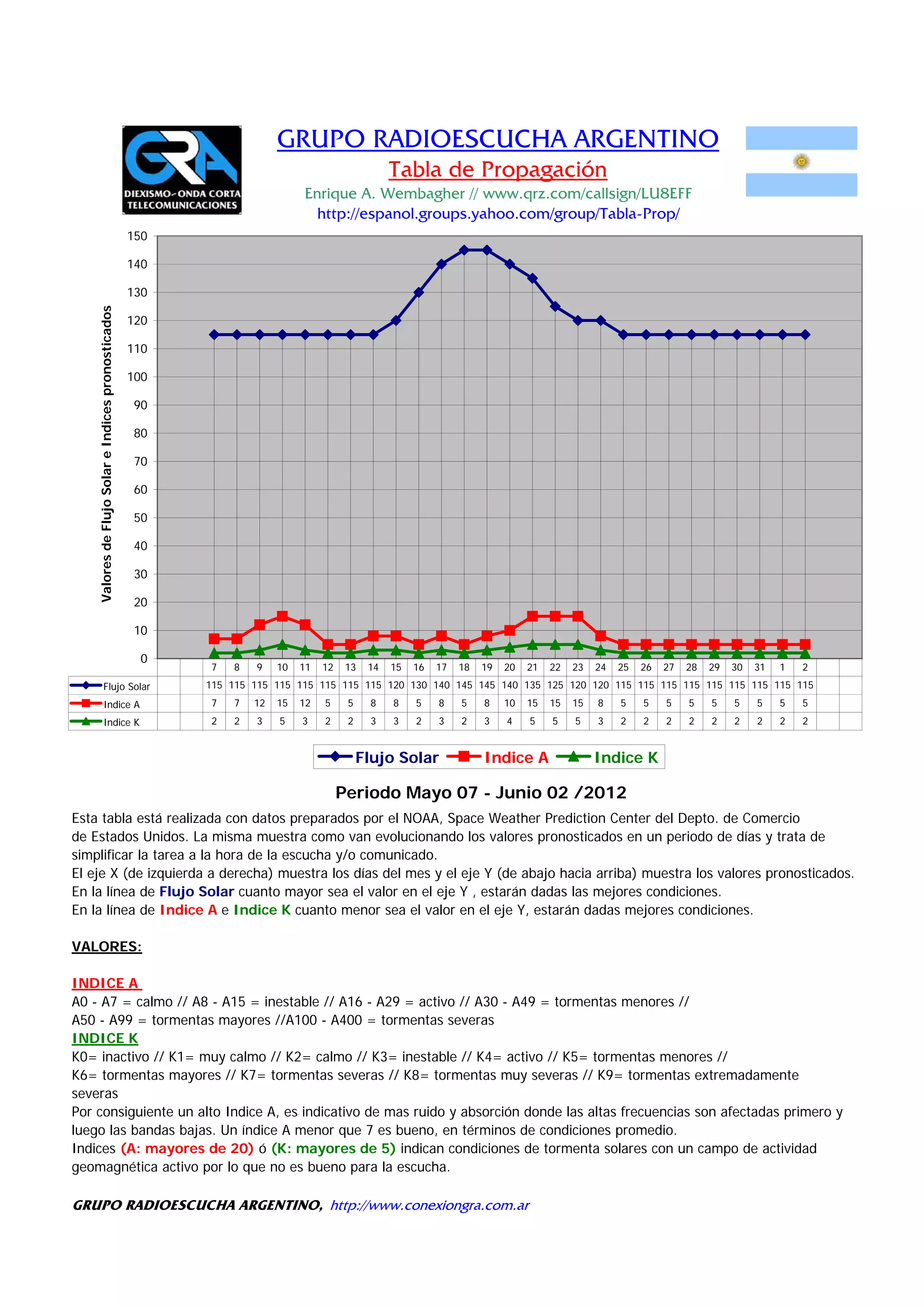 GRA
DIEXISMO - ONDA CORTA
TELECOMUNICACIONES

GRUPO RADIOESCUCHA ARGENTINO
Tabla de Propagación
Enrique A. Wembagher // www.qrz.com/callsign/LU8EFF
http://espanol.groups.yahoo.com/group/Tabla-Prop/

Valores de Flujo Solar e Indices pronosticados

150
140
130
120
110
100
90
80
70
60
50
40
30
20
10
0

| | 7 | 8 | 9 | 10 | 11 | 12 | 13 | 14 | 15 | 16 | 17 | 18 | 19 | 20 | 21 | 22 | 23 | 24 | 25 | 26 | 27 | 28 | 29 | 30 | 31 | 1 | 2 |
|---|---|---|---|---|---|---|---|---|---|---|---|---|---|---|---|---|---|---|---|---|---|---|---|---|---|---|---|
| Flujo Solar | 115 | 115 | 115 | 115 | 115 | 115 | 115 | 115 | 120 | 130 | 140 | 145 | 145 | 140 | 135 | 125 | 120 | 120 | 115 | 115 | 115 | 115 | 115 | 115 | 115 | 115 | 115 |
| Indice A | 7 | 7 | 12 | 15 | 12 | 5 | 5 | 8 | 8 | 5 | 8 | 5 | 8 | 10 | 15 | 15 | 15 | 8 | 5 | 5 | 5 | 5 | 5 | 5 | 5 | 5 | 5 |
| Indice K | 2 | 2 | 3 | 5 | 3 | 2 | 2 | 3 | 3 | 2 | 3 | 2 | 3 | 4 | 5 | 5 | 5 | 3 | 2 | 2 | 2 | 2 | 2 | 2 | 2 | 2 | 2 |

Flujo Solar Indice A Indice K

Periodo Mayo 07 - Junio 02 /2012

Esta tabla está realizada con datos preparados por el NOAA, Space Weather Prediction Center del Depto. de Comercio de Estados Unidos. La misma muestra como van evolucionando los valores pronosticados en un periodo de días y trata de simplificar la tarea a la hora de la escucha y/o comunicado.
El eje X (de izquierda a derecha) muestra los días del mes y el eje Y (de abajo hacia arriba) muestra los valores pronosticados.
En la línea de Flujo Solar cuanto mayor sea el valor en el eje Y , estarán dadas las mejores condiciones.
En la línea de Indice A e Indice K cuanto menor sea el valor en el eje Y, estarán dadas mejores condiciones.

VALORES:

INDICE A
A0 - A7 = calmo // A8 - A15 = inestable // A16 - A29 = activo // A30 - A49 = tormentas menores // A50 - A99 = tormentas mayores //A100 - A400 = tormentas severas
INDICE K
K0= inactivo // K1= muy calmo // K2= calmo // K3= inestable // K4= activo // K5= tormentas menores // K6= tormentas mayores // K7= tormentas severas // K8= tormentas muy severas // K9= tormentas extremadamente severas
Por consiguiente un alto Indice A, es indicativo de mas ruido y absorción donde las altas frecuencias son afectadas primero y luego las bandas bajas. Un índice A menor que 7 es bueno, en términos de condiciones promedio.
Indices (A: mayores de 20) ó (K: mayores de 5) indican condiciones de tormenta solares con un campo de actividad geomagnética activo por lo que no es bueno para la escucha.

GRUPO RADIOESCUCHA ARGENTINO, http://www.conexiongra.com.ar